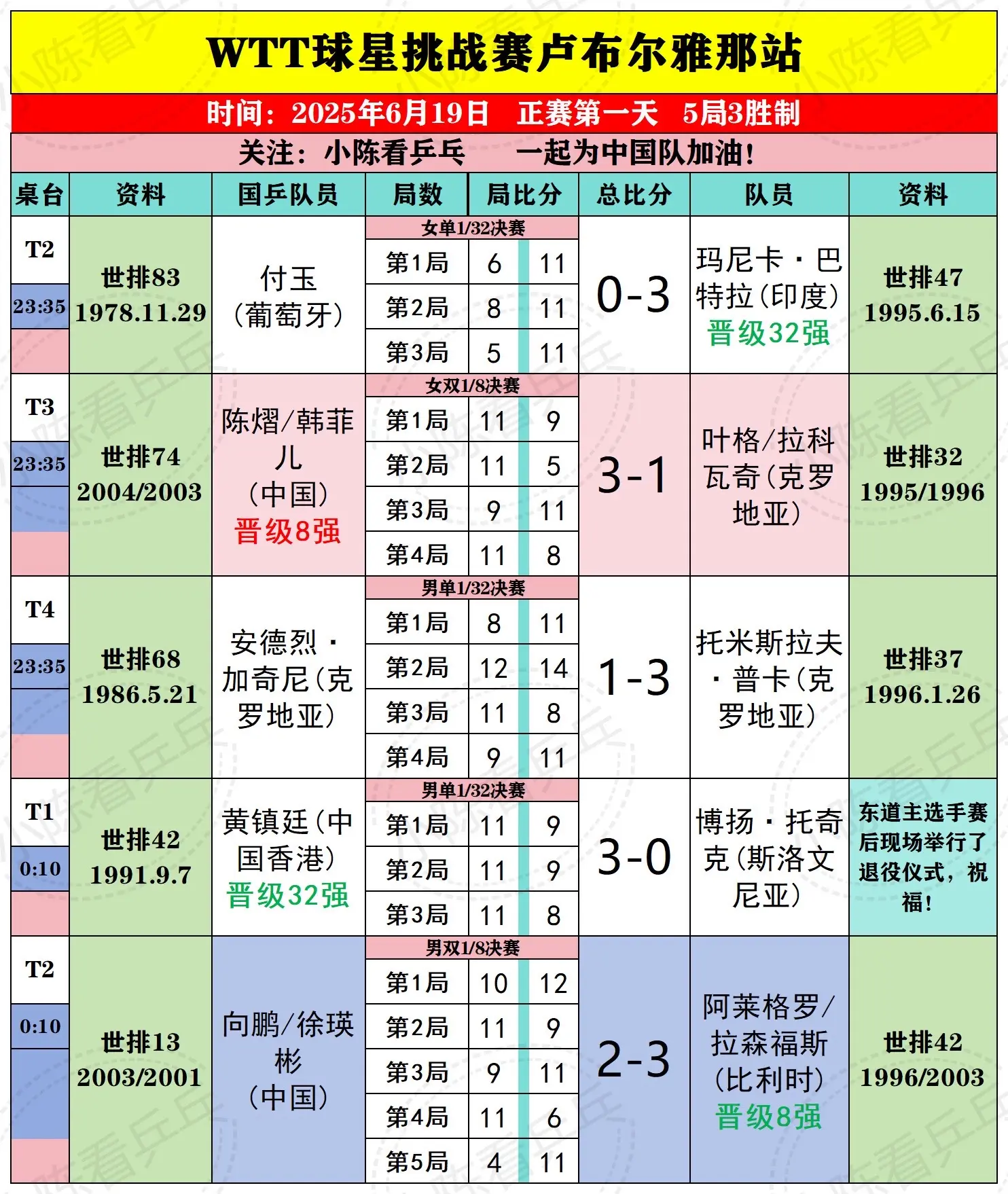 WTT球星挑战赛卢布尔雅那站

时间：2025年6月19日 正赛第一天 5局3胜制

关注：小陈看乒乓 一起为中国队加油！

| 桌台 | 资料 | 国乒队员 | 局数 | 局比分 | | 总比分 | 队员 | 资料 |
|---|---|---|---|---|---|---|---|---|
| T2 23:35 | 世排83 1978.11.29 | 付玉（葡萄牙） | 女单1/32决赛 | | | 0-3 | 玛尼卡·巴特拉（印度）晋级32强 | 世排47 1995.6.15 |
| | | | 第1局 | 6 | 11 | | | |
| | | | 第2局 | 8 | 11 | | | |
| | | | 第3局 | 5 | 11 | | | |
| T3 23:35 | 世排74 2004/2003 | 陈熠/韩菲儿（中国）晋级8强 | 女双1/8决赛 | | | 3-1 | 叶格/拉科瓦奇（克罗地亚） | 世排32 1995/1996 |
| | | | 第1局 | 11 | 9 | | | |
| | | | 第2局 | 11 | 5 | | | |
| | | | 第3局 | 9 | 11 | | | |
| | | | 第4局 | 11 | 8 | | | |
| T4 23:35 | 世排68 1986.5.21 | 安德烈·加奇尼（克罗地亚） | 男单1/32决赛 | | | 1-3 | 托米斯拉夫·普卡（克罗地亚） | 世排37 1996.1.26 |
| | | | 第1局 | 8 | 11 | | | |
| | | | 第2局 | 12 | 14 | | | |
| | | | 第3局 | 11 | 8 | | | |
| | | | 第4局 | 9 | 11 | | | |
| T1 0:10 | 世排42 1991.9.7 | 黄镇廷（中国香港）晋级32强 | 男单1/32决赛 | | | 3-0 | 博扬·托奇克（斯洛文尼亚） | 东道主选手赛后现场举行了退役仪式，祝福！ |
| | | | 第1局 | 11 | 9 | | | |
| | | | 第2局 | 11 | 9 | | | |
| | | | 第3局 | 11 | 8 | | | |
| T2 0:10 | 世排13 2003/2001 | 向鹏/徐瑛彬（中国） | 男双1/8决赛 | | | 2-3 | 阿莱格罗/拉森福斯（比利时）晋级8强 | 世排42 1996/2003 |
| | | | 第1局 | 10 | 12 | | | |
| | | | 第2局 | 11 | 9 | | | |
| | | | 第3局 | 9 | 11 | | | |
| | | | 第4局 | 11 | 6 | | | |
| | | | 第5局 | 4 | 11 | | | |